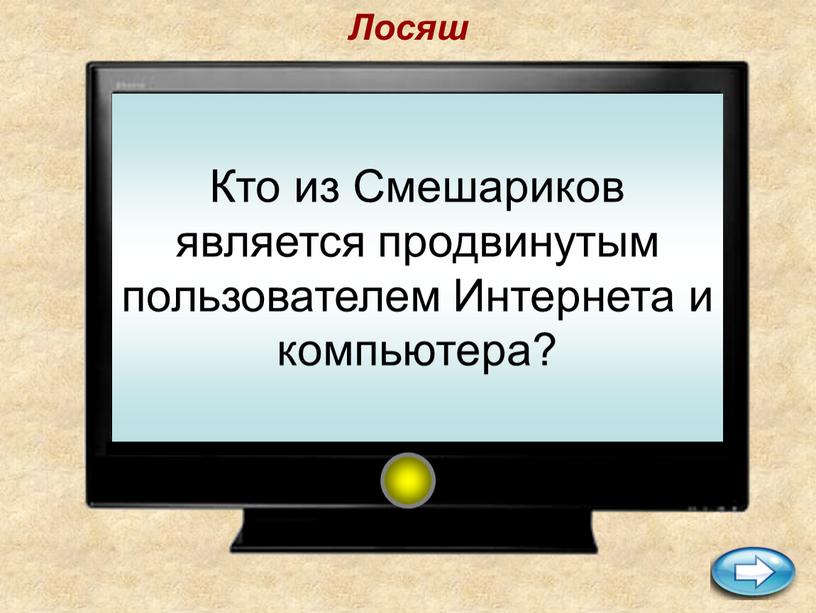 Лосяш

Кто из Смешариков является продвинутым пользователем Интернета и компьютера?